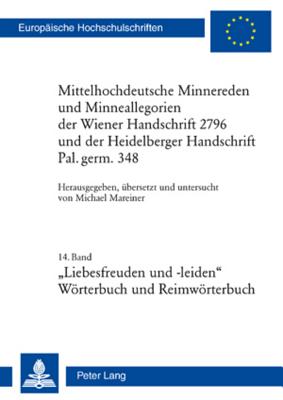 Europäische Hochschulschriften

Mittelhochdeutsche Minnereden und Minneallegorien der Wiener Handschrift 2796 und der Heidelberger Handschrift Pal. germ. 348

Herausgegeben, übersetzt und untersucht von Michael Mareiner

14. Band

„Liebesfreuden und -leiden“ Wörterbuch und Reimwörterbuch

Peter Lang